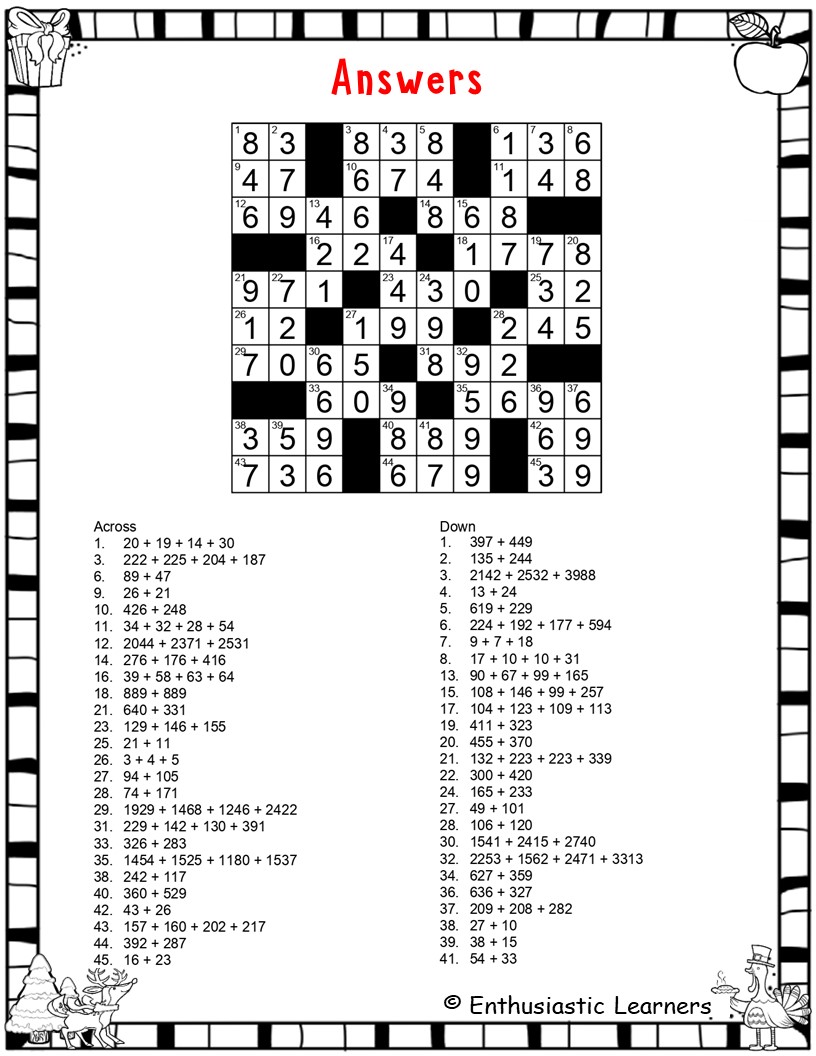 Answers

| | | | | | | | | | |
|---|---|---|---|---|---|---|---|---|---|
| 1 8 | 2 3 | | 3 8 | 4 3 | 5 8 | | 6 1 | 7 3 | 8 6 |
| 9 4 | 7 | | 10 6 | 7 | 4 | | 11 1 | 4 | 8 |
| 12 6 | 9 | 13 4 | 6 | | 14 8 | 15 6 | 8 | | |
| | | 16 2 | 2 | 17 4 | | 18 1 | 7 | 19 7 | 20 8 |
| 21 9 | 22 7 | 1 | | 23 4 | 24 3 | 0 | | 25 3 | 2 |
| 26 1 | 2 | | 27 1 | 9 | 9 | | 28 2 | 4 | 5 |
| 29 7 | 0 | 30 6 | 5 | | 31 8 | 32 9 | 2 | | |
| | | 33 6 | 0 | 34 9 | | 35 5 | 6 | 36 9 | 37 6 |
| 38 3 | 39 5 | 9 | | 40 8 | 41 8 | 9 | | 42 6 | 9 |
| 43 7 | 3 | 6 | | 44 6 | 7 | 9 | | 45 3 | 9 |

Across
1. 20 + 19 + 14 + 30
3. 222 + 225 + 204 + 187
6. 89 + 47
9. 26 + 21
10. 426 + 248
11. 34 + 32 + 28 + 54
12. 2044 + 2371 + 2531
14. 276 + 176 + 416
16. 39 + 58 + 63 + 64
18. 889 + 889
21. 640 + 331
23. 129 + 146 + 155
25. 21 + 11
26. 3 + 4 + 5
27. 94 + 105
28. 74 + 171
29. 1929 + 1468 + 1246 + 2422
31. 229 + 142 + 130 + 391
33. 326 + 283
35. 1454 + 1525 + 1180 + 1537
38. 242 + 117
40. 360 + 529
42. 43 + 26
43. 157 + 160 + 202 + 217
44. 392 + 287
45. 16 + 23

Down
1. 397 + 449
2. 135 + 244
3. 2142 + 2532 + 3988
4. 13 + 24
5. 619 + 229
6. 224 + 192 + 177 + 594
7. 9 + 7 + 18
8. 17 + 10 + 10 + 31
13. 90 + 67 + 99 + 165
15. 108 + 146 + 99 + 257
17. 104 + 123 + 109 + 113
19. 411 + 323
20. 455 + 370
21. 132 + 223 + 223 + 339
22. 300 + 420
24. 165 + 233
27. 49 + 101
28. 106 + 120
30. 1541 + 2415 + 2740
32. 2253 + 1562 + 2471 + 3313
34. 627 + 359
36. 636 + 327
37. 209 + 208 + 282
38. 27 + 10
39. 38 + 15
41. 54 + 33

© Enthusiastic Learners